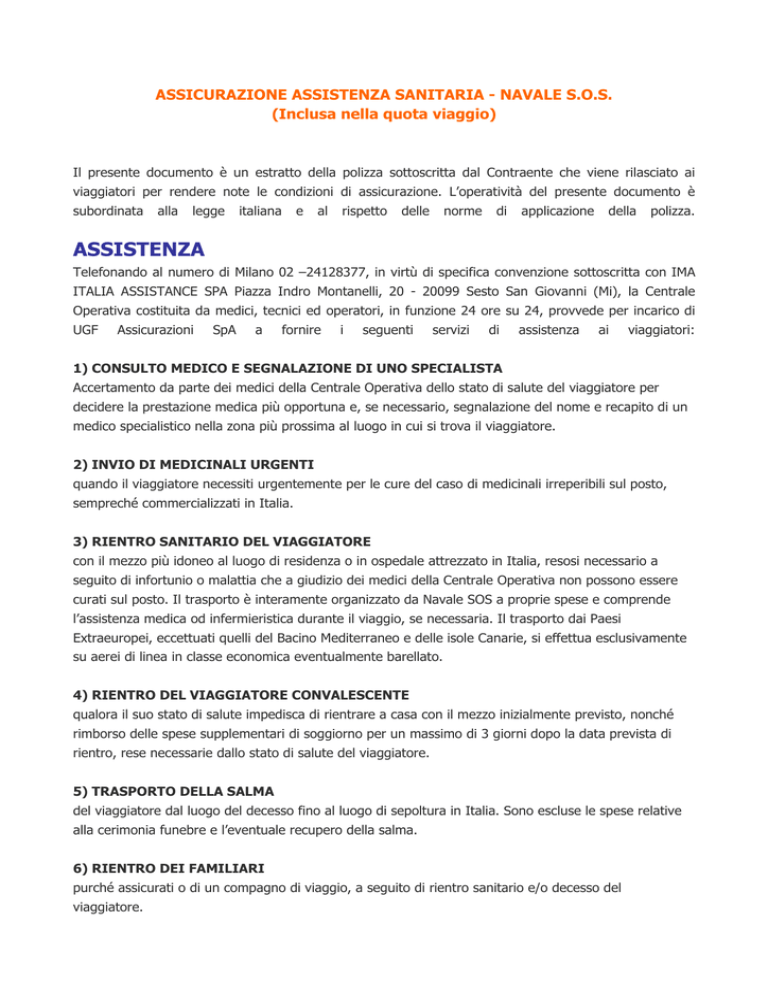 ASSICURAZIONE ASSISTENZA SANITARIA - NAVALE S.O.S.
(Inclusa nella quota viaggio)

Il presente documento è un estratto della polizza sottoscritta dal Contraente che viene rilasciato ai viaggiatori per rendere note le condizioni di assicurazione. L'operatività del presente documento è subordinata alla legge italiana e al rispetto delle norme di applicazione della polizza.

ASSISTENZA

Telefonando al numero di Milano 02 –24128377, in virtù di specifica convenzione sottoscritta con IMA ITALIA ASSISTANCE SPA Piazza Indro Montanelli, 20 - 20099 Sesto San Giovanni (Mi), la Centrale Operativa costituita da medici, tecnici ed operatori, in funzione 24 ore su 24, provvede per incarico di UGF Assicurazioni SpA a fornire i seguenti servizi di assistenza ai viaggiatori:

1) CONSULTO MEDICO E SEGNALAZIONE DI UNO SPECIALISTA
Accertamento da parte dei medici della Centrale Operativa dello stato di salute del viaggiatore per decidere la prestazione medica più opportuna e, se necessario, segnalazione del nome e recapito di un medico specialistico nella zona più prossima al luogo in cui si trova il viaggiatore.

2) INVIO DI MEDICINALI URGENTI
quando il viaggiatore necessiti urgentemente per le cure del caso di medicinali irreperibili sul posto, sempreché commercializzati in Italia.

3) RIENTRO SANITARIO DEL VIAGGIATORE
con il mezzo più idoneo al luogo di residenza o in ospedale attrezzato in Italia, resosi necessario a seguito di infortunio o malattia che a giudizio dei medici della Centrale Operativa non possono essere curati sul posto. Il trasporto è interamente organizzato da Navale SOS a proprie spese e comprende l'assistenza medica od infermieristica durante il viaggio, se necessaria. Il trasporto dai Paesi Extraeuropei, eccettuati quelli del Bacino Mediterraneo e delle isole Canarie, si effettua esclusivamente su aerei di linea in classe economica eventualmente barellato.

4) RIENTRO DEL VIAGGIATORE CONVALESCENTE
qualora il suo stato di salute impedisca di rientrare a casa con il mezzo inizialmente previsto, nonché rimborso delle spese supplementari di soggiorno per un massimo di 3 giorni dopo la data prevista di rientro, rese necessarie dallo stato di salute del viaggiatore.

5) TRASPORTO DELLA SALMA
del viaggiatore dal luogo del decesso fino al luogo di sepoltura in Italia. Sono escluse le spese relative alla cerimonia funebre e l'eventuale recupero della salma.

6) RIENTRO DEI FAMILIARI
purché assicurati o di un compagno di viaggio, a seguito di rientro sanitario e/o decesso del viaggiatore.